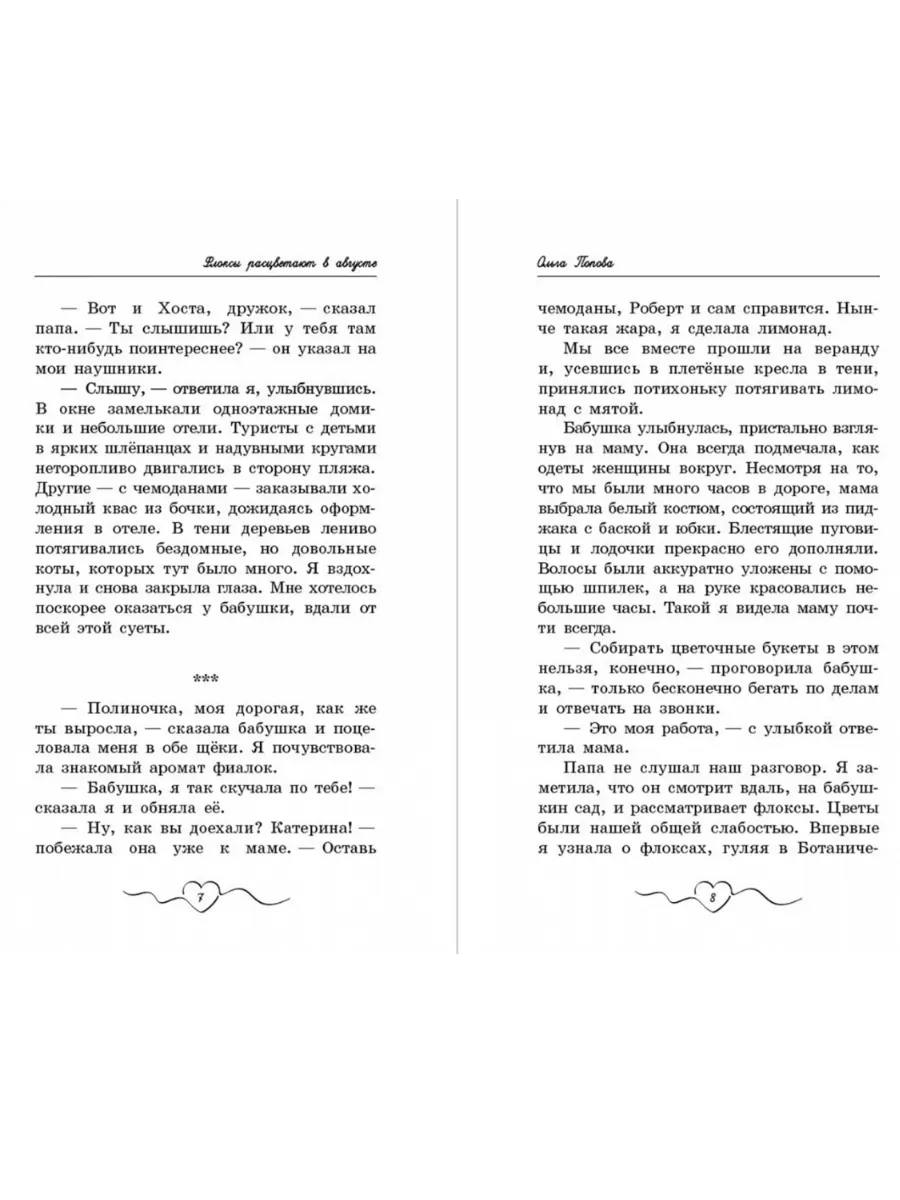 Флоксы расцветают в августе

— Вот и Хоста, дружок, — сказал папа. — Ты слышишь? Или у тебя там кто-нибудь поинтереснее? — он указал на мои наушники.

— Слышу, — ответила я, улыбнувшись. В окне замелькали одноэтажные домики и небольшие отели. Туристы с детьми в ярких шлёпанцах и надувными кругами неторопливо двигались в сторону пляжа. Другие — с чемоданами — заказывали холодный квас из бочки, дожидаясь оформления в отеле. В тени деревьев лениво потягивались бездомные, но довольные коты, которых тут было много. Я вздохнула и снова закрыла глаза. Мне хотелось поскорее оказаться у бабушки, вдали от всей этой суеты.

***

— Полиночка, моя дорогая, как же ты выросла, — сказала бабушка и поцеловала меня в обе щёки. Я почувствовала знакомый аромат фиалок.

— Бабушка, я так скучала по тебе! — сказала я и обняла её.

— Ну, как вы доехали? Катерина! — побежала она уже к маме. — Оставь

7

Ольга Попова

чемоданы, Роберт и сам справится. Нынче такая жара, я сделала лимонад.

Мы все вместе прошли на веранду и, усевшись в плетёные кресла в тени, принялись потихоньку потягивать лимонад с мятой.

Бабушка улыбнулась, пристально взглянув на маму. Она всегда подмечала, как одеты женщины вокруг. Несмотря на то, что мы были много часов в дороге, мама выбрала белый костюм, состоящий из пиджака с баской и юбки. Блестящие пуговицы и лодочки прекрасно его дополняли. Волосы были аккуратно уложены с помощью шпилек, а на руке красовались небольшие часы. Такой я видела маму почти всегда.

— Собирать цветочные букеты в этом нельзя, конечно, — проговорила бабушка, — только бесконечно бегать по делам и отвечать на звонки.

— Это моя работа, — с улыбкой ответила мама.

Папа не слушал наш разговор. Я заметила, что он смотрит вдаль, на бабушкин сад, и рассматривает флоксы. Цветы были нашей общей слабостью. Впервые я узнала о флоксах, гуляя в Ботаниче-

8